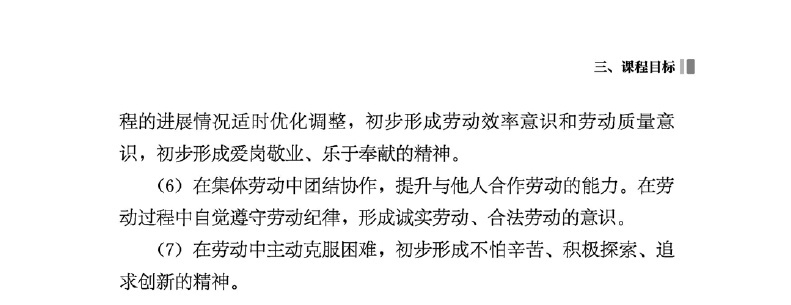 三、课程目标

程的进展情况适时优化调整，初步形成劳动效率意识和劳动质量意识，初步形成爱岗敬业、乐于奉献的精神。

（6）在集体劳动中团结协作，提升与他人合作劳动的能力。在劳动过程中自觉遵守劳动纪律，形成诚实劳动、合法劳动的意识。

（7）在劳动中主动克服困难，初步形成不怕辛苦、积极探索、追求创新的精神。